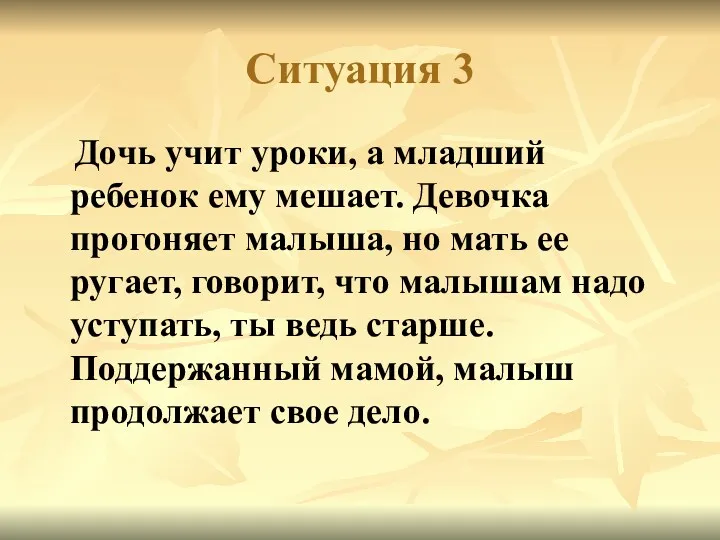 Ситуация 3

Дочь учит уроки, а младший ребенок ему мешает. Девочка прогоняет малыша, но мать ее ругает, говорит, что малышам надо уступать, ты ведь старше. Поддержанный мамой, малыш продолжает свое дело.